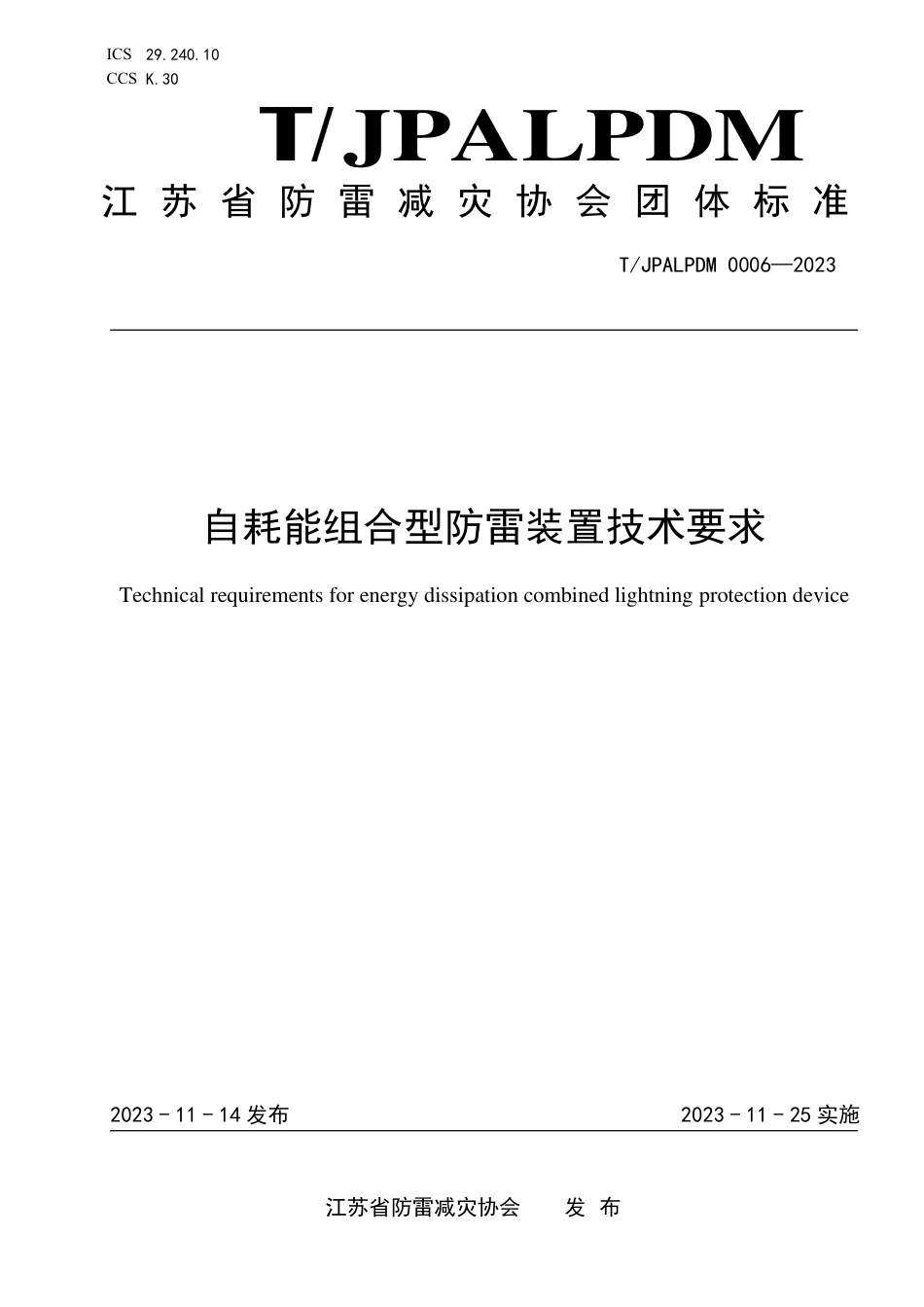 ICS 29.240.10
CCS K.30

T/JPALPDM

江苏省防雷减灾协会团体标准

T/JPALPDM 0006—2023

自耗能组合型防雷装置技术要求

Technical requirements for energy dissipation combined lightning protection device

2023 - 11 - 14 发布

2023 - 11 - 25 实施

江苏省防雷减灾协会 发 布